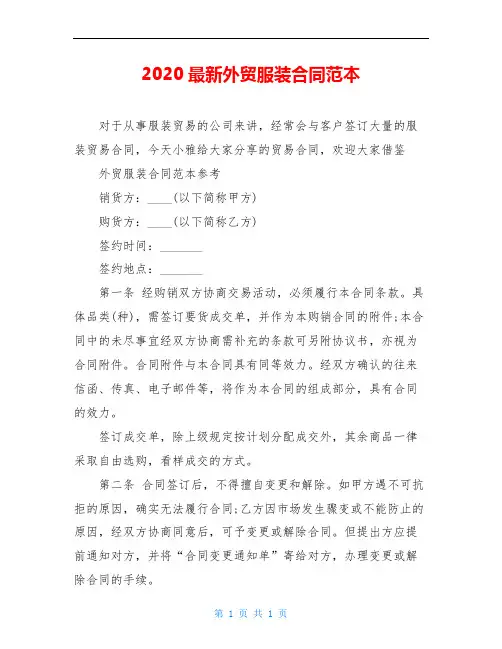 2020 最新外贸服装合同范本

对于从事服装贸易的公司来讲，经常会与客户签订大量的服装贸易合同，今天小雅给大家分享的贸易合同，欢迎大家借鉴

外贸服装合同范本参考

销货方：____(以下简称甲方)

购货方：____(以下简称乙方)

签约时间：________

签约地点：________

第一条 经购销双方协商交易活动，必须履行本合同条款。具体品类(种)，需签订要货成交单，并作为本购销合同的附件;本合同中的未尽事宜经双方协商需补充的条款可另附协议书，亦视为合同附件。合同附件与本合同具有同等效力。经双方确认的往来信函、传真、电子邮件等，将作为本合同的组成部分，具有合同的效力。

签订成交单，除上级规定按计划分配成交外，其余商品一律采取自由选购，看样成交的方式。

第二条 合同签订后，不得擅自变更和解除。如甲方遇不可抗拒的原因，确实无法履行合同;乙方因市场发生骤变或不能防止的原因，经双方协商同意后，可予变更或解除合同。但提出方应提前通知对方，并将“合同变更通知单”寄给对方，办理变更或解除合同的手续。

第 1 页 共 1 页